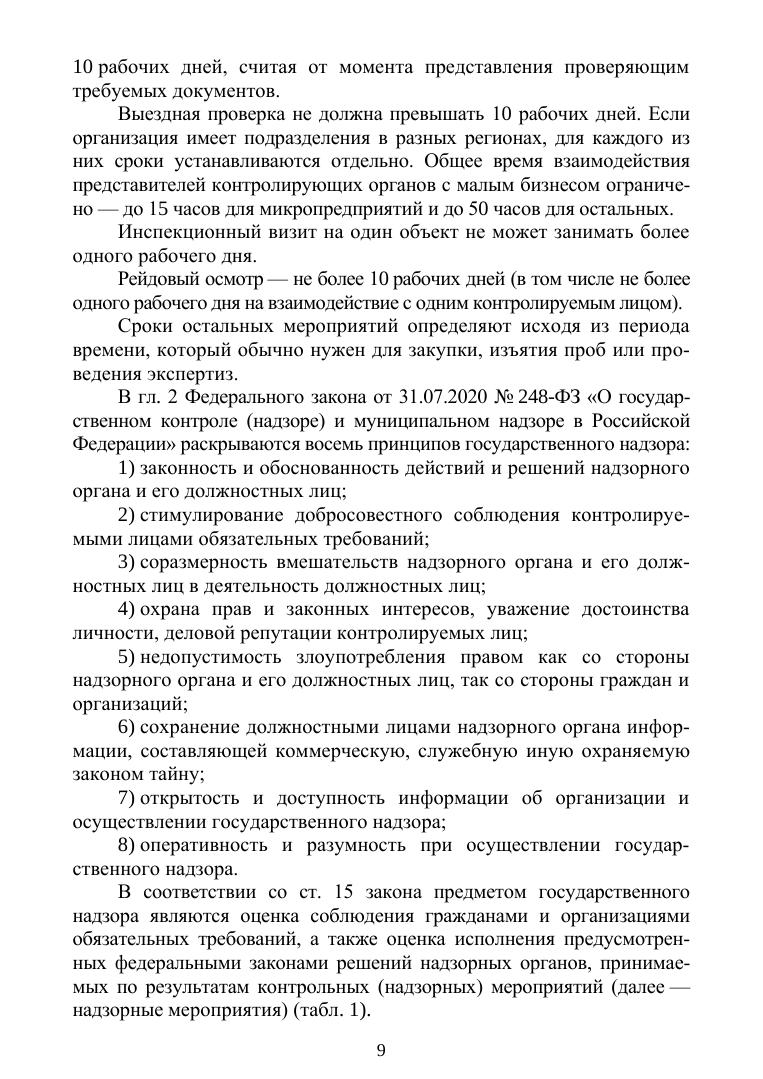 10 рабочих дней, считая от момента представления проверяющим требуемых документов.

Выездная проверка не должна превышать 10 рабочих дней. Если организация имеет подразделения в разных регионах, для каждого из них сроки устанавливаются отдельно. Общее время взаимодействия представителей контролирующих органов с малым бизнесом ограничено — до 15 часов для микропредприятий и до 50 часов для остальных.

Инспекционный визит на один объект не может занимать более одного рабочего дня.

Рейдовый осмотр — не более 10 рабочих дней (в том числе не более одного рабочего дня на взаимодействие с одним контролируемым лицом).

Сроки остальных мероприятий определяют исходя из периода времени, который обычно нужен для закупки, изъятия проб или проведения экспертиз.

В гл. 2 Федерального закона от 31.07.2020 № 248-ФЗ «О государственном контроле (надзоре) и муниципальном надзоре в Российской Федерации» раскрываются восемь принципов государственного надзора:

1) законность и обоснованность действий и решений надзорного органа и его должностных лиц;

2) стимулирование добросовестного соблюдения контролируемыми лицами обязательных требований;

3) соразмерность вмешательств надзорного органа и его должностных лиц в деятельность должностных лиц;

4) охрана прав и законных интересов, уважение достоинства личности, деловой репутации контролируемых лиц;

5) недопустимость злоупотребления правом как со стороны надзорного органа и его должностных лиц, так со стороны граждан и организаций;

6) сохранение должностными лицами надзорного органа информации, составляющей коммерческую, служебную иную охраняемую законом тайну;

7) открытость и доступность информации об организации и осуществлении государственного надзора;

8) оперативность и разумность при осуществлении государственного надзора.

В соответствии со ст. 15 закона предметом государственного надзора являются оценка соблюдения гражданами и организациями обязательных требований, а также оценка исполнения предусмотренных федеральными законами решений надзорных органов, принимаемых по результатам контрольных (надзорных) мероприятий (далее — надзорные мероприятия) (табл. 1).

9